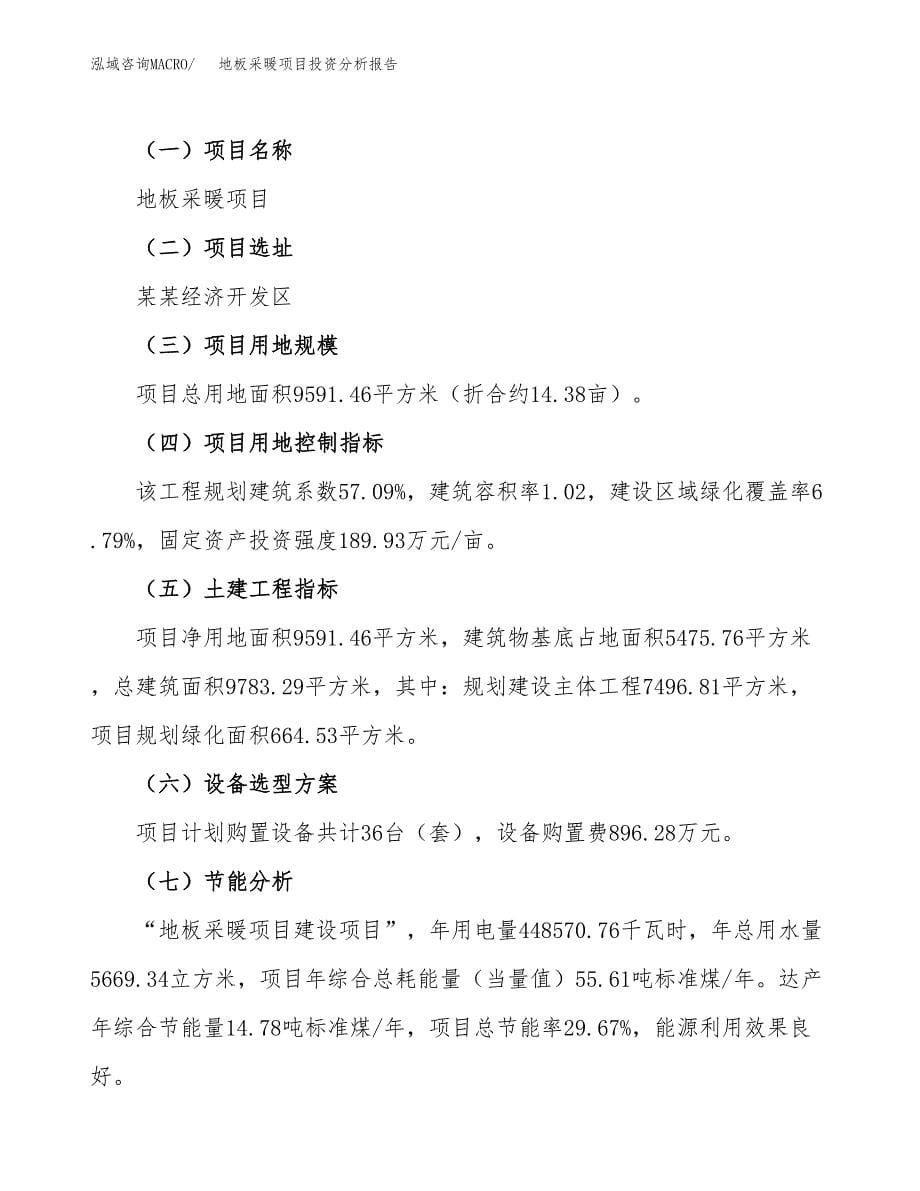 泓域咨询MACRO/　地板采暖项目投资分析报告

（一）项目名称

地板采暖项目

（二）项目选址

某某经济开发区

（三）项目用地规模

项目总用地面积9591.46平方米（折合约14.38亩）。

（四）项目用地控制指标

该工程规划建筑系数57.09%，建筑容积率1.02，建设区域绿化覆盖率6.79%，固定资产投资强度189.93万元/亩。

（五）土建工程指标

项目净用地面积9591.46平方米，建筑物基底占地面积5475.76平方米，总建筑面积9783.29平方米，其中：规划建设主体工程7496.81平方米，项目规划绿化面积664.53平方米。

（六）设备选型方案

项目计划购置设备共计36台（套），设备购置费896.28万元。

（七）节能分析

“地板采暖项目建设项目”，年用电量448570.76千瓦时，年总用水量5669.34立方米，项目年综合总耗能量（当量值）55.61吨标准煤/年。达产年综合节能量14.78吨标准煤/年，项目总节能率29.67%，能源利用效果良好。